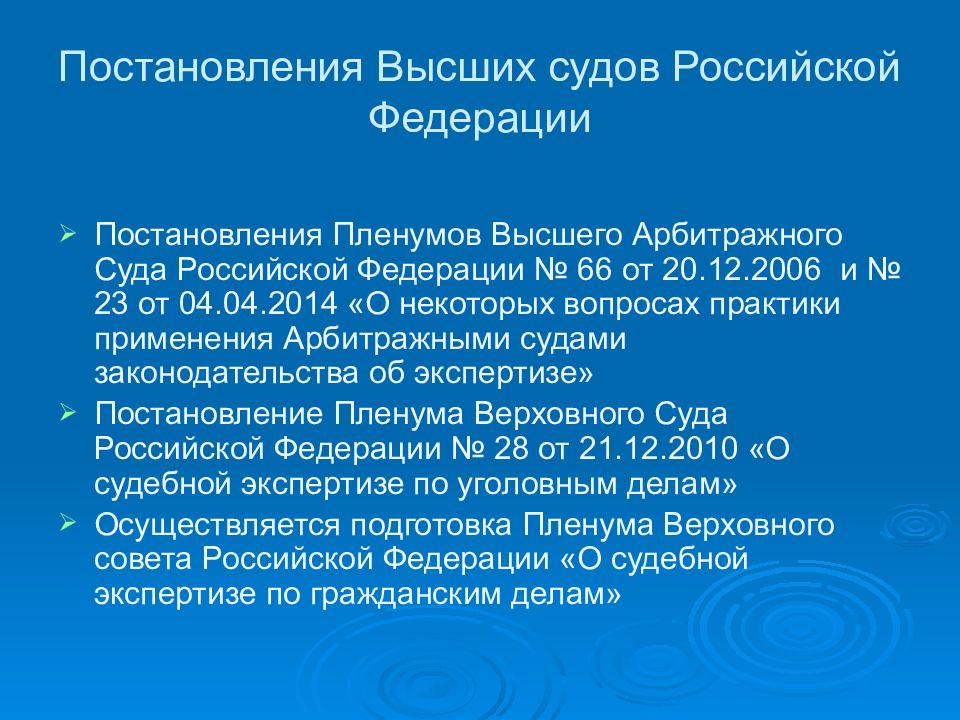 Постановления Высших судов Российской Федерации

➢ Постановления Пленумов Высшего Арбитражного Суда Российской Федерации № 66 от 20.12.2006 и № 23 от 04.04.2014 «О некоторых вопросах практики применения Арбитражными судами законодательства об экспертизе»

➢ Постановление Пленума Верховного Суда Российской Федерации № 28 от 21.12.2010 «О судебной экспертизе по уголовным делам»

➢ Осуществляется подготовка Пленума Верховного совета Российской Федерации «О судебной экспертизе по гражданским делам»